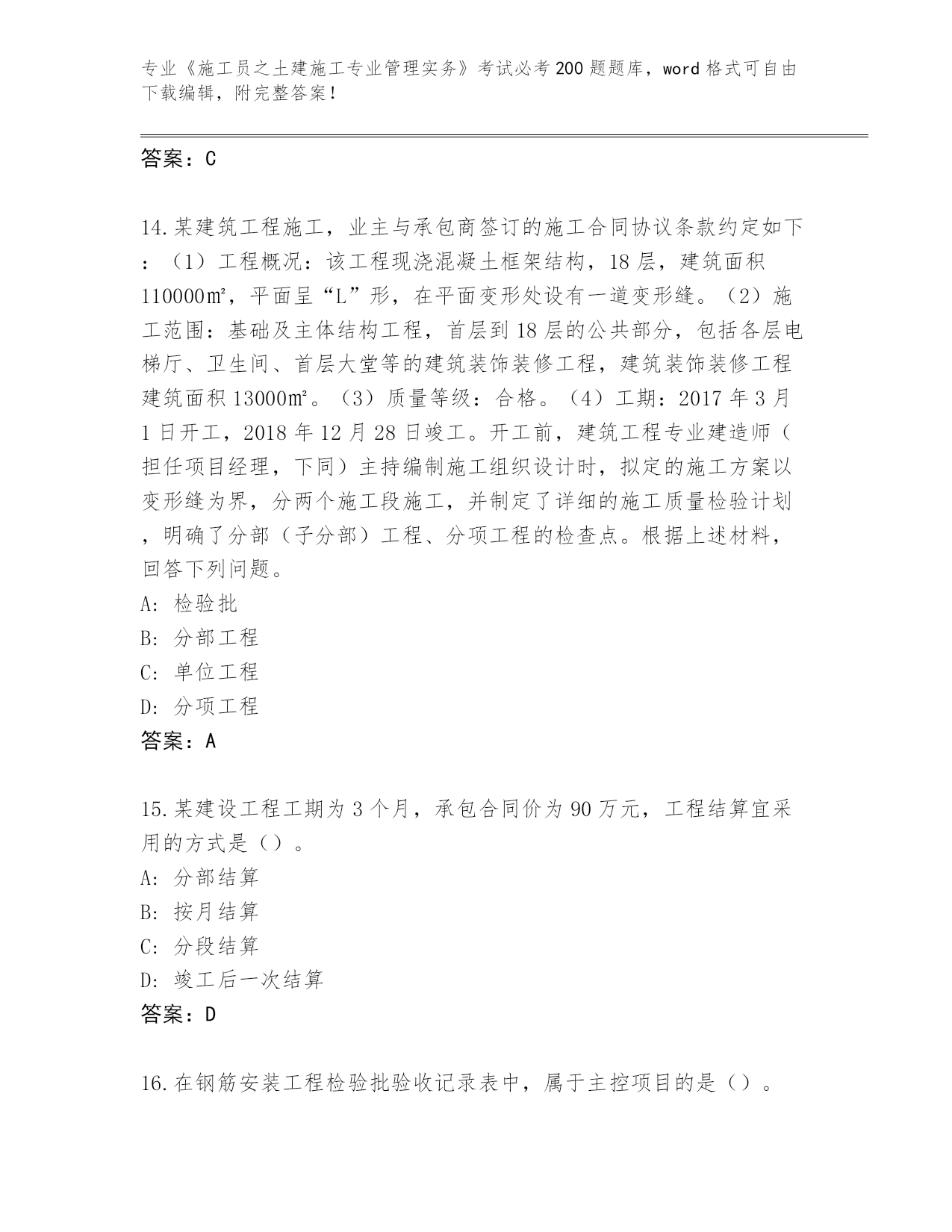 专业《施工员之土建施工专业管理实务》考试必考200题题库，word格式可自由下载编辑，附完整答案！

答案：C

14.某建筑工程施工，业主与承包商签订的施工合同协议条款约定如下：（1）工程概况：该工程现浇混凝土框架结构，18层，建筑面积110000㎡，平面呈“L”形，在平面变形处设有一道变形缝。（2）施工范围：基础及主体结构工程，首层到18层的公共部分，包括各层电梯厅、卫生间、首层大堂等的建筑装饰装修工程，建筑装饰装修工程建筑面积13000㎡。（3）质量等级：合格。（4）工期：2017年3月1日开工，2018年12月28日竣工。开工前，建筑工程专业建造师（担任项目经理，下同）主持编制施工组织设计时，拟定的施工方案以变形缝为界，分两个施工段施工，并制定了详细的施工质量检验计划，明确了分部（子分部）工程、分项工程的检查点。根据上述材料，回答下列问题。
A: 检验批
B: 分部工程
C: 单位工程
D: 分项工程
答案：A

15.某建设工程工期为3个月，承包合同价为90万元，工程结算宜采用的方式是（）。
A: 分部结算
B: 按月结算
C: 分段结算
D: 竣工后一次结算
答案：D

16.在钢筋安装工程检验批验收记录表中，属于主控项目的是（）。